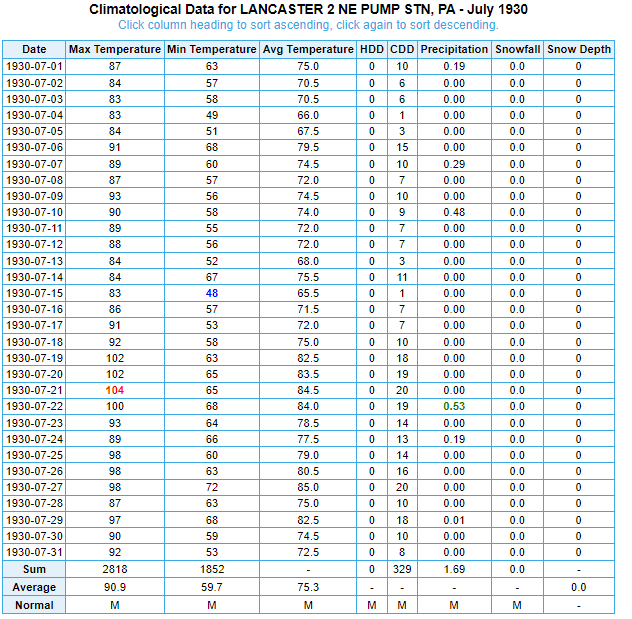 Climatological Data for LANCASTER 2 NE PUMP STN, PA - July 1930
Click column heading to sort ascending, click again to sort descending.

| Date | Max Temperature | Min Temperature | Avg Temperature | HDD | CDD | Precipitation | Snowfall | Snow Depth |
|---|---|---|---|---|---|---|---|---|
| 1930-07-01 | 87 | 63 | 75.0 | 0 | 10 | 0.19 | 0.0 | 0 |
| 1930-07-02 | 84 | 57 | 70.5 | 0 | 6 | 0.00 | 0.0 | 0 |
| 1930-07-03 | 83 | 58 | 70.5 | 0 | 6 | 0.00 | 0.0 | 0 |
| 1930-07-04 | 83 | 49 | 66.0 | 0 | 1 | 0.00 | 0.0 | 0 |
| 1930-07-05 | 84 | 51 | 67.5 | 0 | 3 | 0.00 | 0.0 | 0 |
| 1930-07-06 | 91 | 68 | 79.5 | 0 | 15 | 0.00 | 0.0 | 0 |
| 1930-07-07 | 89 | 60 | 74.5 | 0 | 10 | 0.29 | 0.0 | 0 |
| 1930-07-08 | 87 | 57 | 72.0 | 0 | 7 | 0.00 | 0.0 | 0 |
| 1930-07-09 | 93 | 56 | 74.5 | 0 | 10 | 0.00 | 0.0 | 0 |
| 1930-07-10 | 90 | 58 | 74.0 | 0 | 9 | 0.48 | 0.0 | 0 |
| 1930-07-11 | 89 | 55 | 72.0 | 0 | 7 | 0.00 | 0.0 | 0 |
| 1930-07-12 | 88 | 56 | 72.0 | 0 | 7 | 0.00 | 0.0 | 0 |
| 1930-07-13 | 84 | 52 | 68.0 | 0 | 3 | 0.00 | 0.0 | 0 |
| 1930-07-14 | 84 | 67 | 75.5 | 0 | 11 | 0.00 | 0.0 | 0 |
| 1930-07-15 | 83 | 48 | 65.5 | 0 | 1 | 0.00 | 0.0 | 0 |
| 1930-07-16 | 86 | 57 | 71.5 | 0 | 7 | 0.00 | 0.0 | 0 |
| 1930-07-17 | 91 | 53 | 72.0 | 0 | 7 | 0.00 | 0.0 | 0 |
| 1930-07-18 | 92 | 58 | 75.0 | 0 | 10 | 0.00 | 0.0 | 0 |
| 1930-07-19 | 102 | 63 | 82.5 | 0 | 18 | 0.00 | 0.0 | 0 |
| 1930-07-20 | 102 | 65 | 83.5 | 0 | 19 | 0.00 | 0.0 | 0 |
| 1930-07-21 | 104 | 65 | 84.5 | 0 | 20 | 0.00 | 0.0 | 0 |
| 1930-07-22 | 100 | 68 | 84.0 | 0 | 19 | 0.53 | 0.0 | 0 |
| 1930-07-23 | 93 | 64 | 78.5 | 0 | 14 | 0.00 | 0.0 | 0 |
| 1930-07-24 | 89 | 66 | 77.5 | 0 | 13 | 0.19 | 0.0 | 0 |
| 1930-07-25 | 98 | 60 | 79.0 | 0 | 14 | 0.00 | 0.0 | 0 |
| 1930-07-26 | 98 | 63 | 80.5 | 0 | 16 | 0.00 | 0.0 | 0 |
| 1930-07-27 | 98 | 72 | 85.0 | 0 | 20 | 0.00 | 0.0 | 0 |
| 1930-07-28 | 87 | 63 | 75.0 | 0 | 10 | 0.00 | 0.0 | 0 |
| 1930-07-29 | 97 | 68 | 82.5 | 0 | 18 | 0.01 | 0.0 | 0 |
| 1930-07-30 | 90 | 59 | 74.5 | 0 | 10 | 0.00 | 0.0 | 0 |
| 1930-07-31 | 92 | 53 | 72.5 | 0 | 8 | 0.00 | 0.0 | 0 |
| Sum | 2818 | 1852 | - | 0 | 329 | 1.69 | 0.0 | - |
| Average | 90.9 | 59.7 | 75.3 | - | - | - | - | 0.0 |
| Normal | M | M | M | M | M | M | M | - |